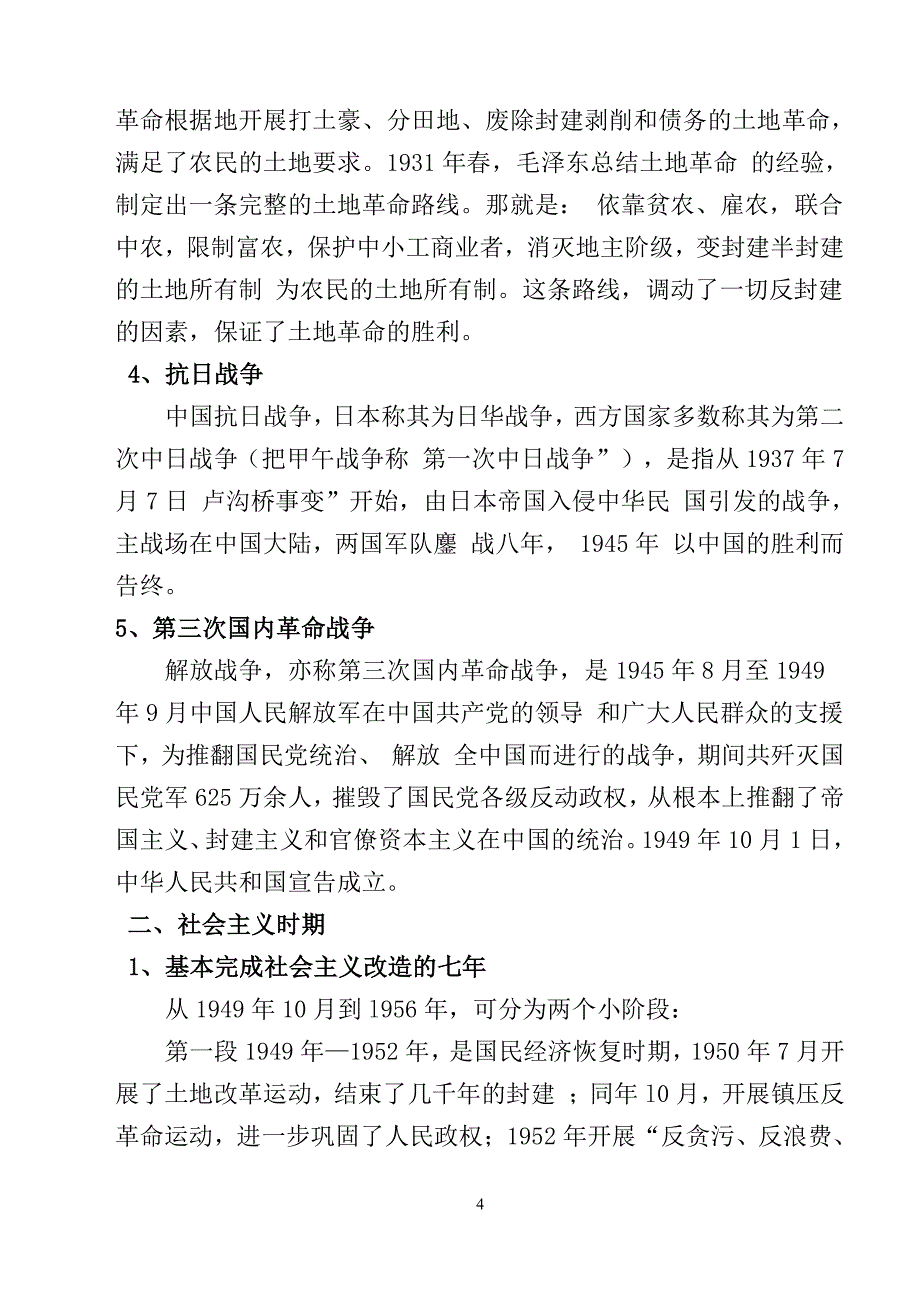 革命根据地开展打土豪、分田地、废除封建剥削和债务的土地革命，满足了农民的土地要求。1931 年春，毛泽东总结土地革命 的经验，制定出一条完整的土地革命路线。那就是： 依靠贫农、雇农，联合中农，限制富农，保护中小工商业者，消灭地主阶级，变封建半封建的土地所有制 为农民的土地所有制。这条路线，调动了一切反封建的因素，保证了土地革命的胜利。

4、抗日战争

中国抗日战争，日本称其为日华战争，西方国家多数称其为第二次中日战争（把甲午战争称 第一次中日战争”），是指从 1937 年 7 月 7 日 卢沟桥事变”开始，由日本帝国入侵中华民 国引发的战争，主战场在中国大陆，两国军队鏖 战八年， 1945 年 以中国的胜利而告终。

5、第三次国内革命战争

解放战争，亦称第三次国内革命战争，是 1945 年 8 月至 1949 年 9 月中国人民解放军在中国共产党的领导 和广大人民群众的支援下，为推翻国民党统治、 解放 全中国而进行的战争，期间共歼灭国民党军 625 万余人，摧毁了国民党各级反动政权，从根本上推翻了帝国主义、封建主义和官僚资本主义在中国的统治。1949 年 10 月 1 日，中华人民共和国宣告成立。

二、社会主义时期

1、基本完成社会主义改造的七年

从 1949 年 10 月到 1956 年，可分为两个小阶段：

第一段 1949 年—1952 年，是国民经济恢复时期，1950 年 7 月开展了土地改革运动，结束了几千年的封建 ；同年 10 月，开展镇压反革命运动，进一步巩固了人民政权；1952 年开展“反贪污、反浪费、

4